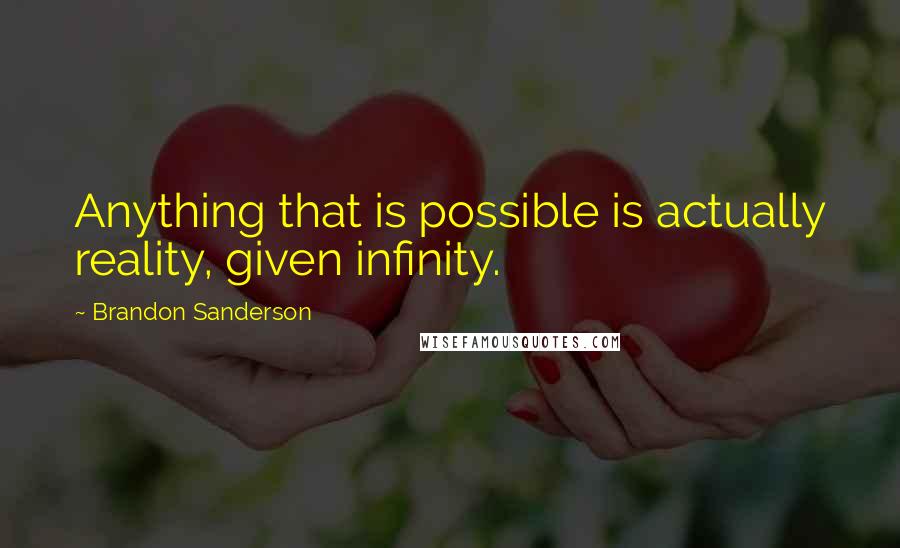 Anything that is possible is actually reality, given infinity.

~ Brandon Sanderson

WISEFAMOUSQUOTES.COM